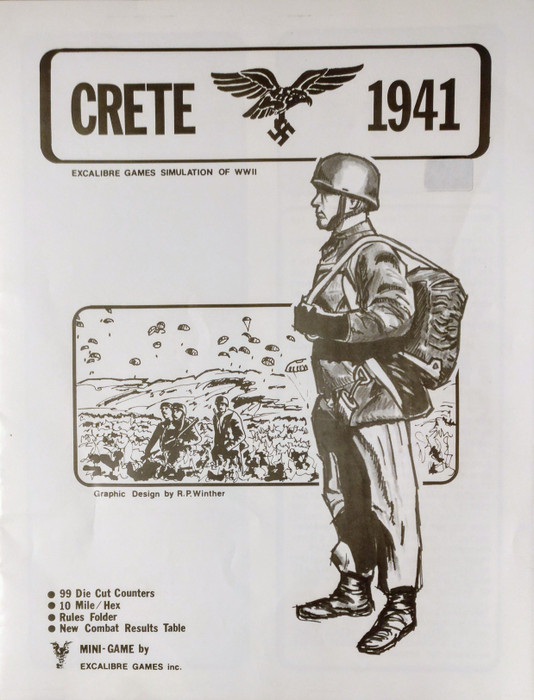 CRETE 1941

EXCALIBRE GAMES SIMULATION OF WWII

Graphic Design by R.P.Winther

● 99 Die Cut Counters
● 10 Mile/Hex
● Rules Folder
● New Combat Results Table

MINI-GAME by
EXCALIBRE GAMES inc.